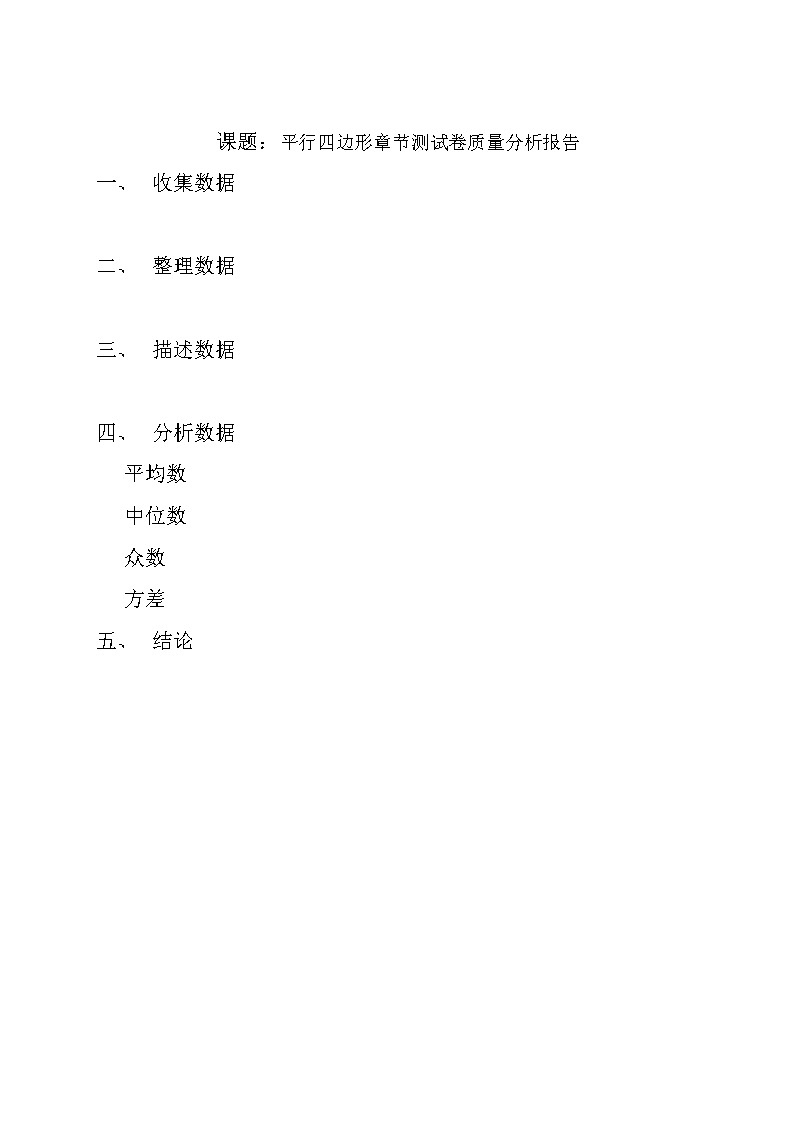 课题：平行四边形章节测试卷质量分析报告

一、 收集数据

二、 整理数据

三、 描述数据

四、 分析数据

平均数

中位数

众数

方差

五、 结论